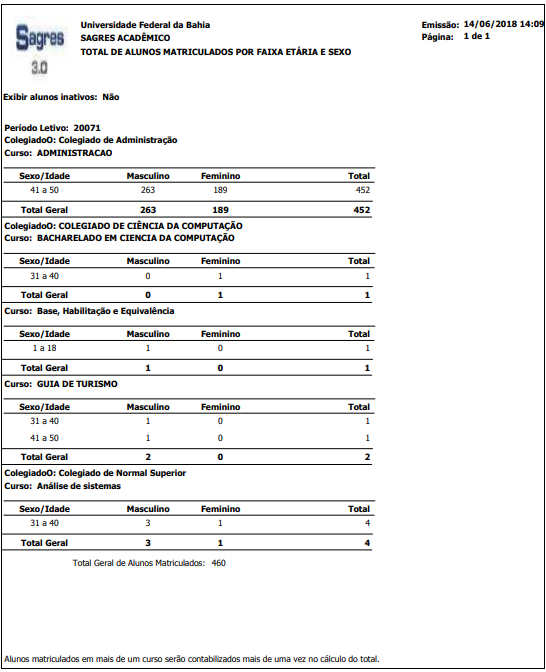 Sagres 3.0

Universidade Federal da Bahia
SAGRES ACADÊMICO
TOTAL DE ALUNOS MATRICULADOS POR FAIXA ETÁRIA E SEXO

Emissão: 14/06/2018 14:09
Página: 1 de 1

Exibir alunos inativos: Não

Período Letivo: 20071
ColegiadoO: Colegiado de Administração
Curso: ADMINISTRACAO

| Sexo/Idade | Masculino | Feminino | Total |
|---|---|---|---|
| 41 a 50 | 263 | 189 | 452 |
| Total Geral | 263 | 189 | 452 |

ColegiadoO: COLEGIADO DE CIÊNCIA DA COMPUTAÇÃO
Curso: BACHARELADO EM CIENCIA DA COMPUTAÇÃO

| Sexo/Idade | Masculino | Feminino | Total |
|---|---|---|---|
| 31 a 40 | 0 | 1 | 1 |
| Total Geral | 0 | 1 | 1 |

Curso: Base, Habilitação e Equivalência

| Sexo/Idade | Masculino | Feminino | Total |
|---|---|---|---|
| 1 a 18 | 1 | 0 | 1 |
| Total Geral | 1 | 0 | 1 |

Curso: GUIA DE TURISMO

| Sexo/Idade | Masculino | Feminino | Total |
|---|---|---|---|
| 31 a 40 | 1 | 0 | 1 |
| 41 a 50 | 1 | 0 | 1 |
| Total Geral | 2 | 0 | 2 |

ColegiadoO: Colegiado de Normal Superior
Curso: Análise de sistemas

| Sexo/Idade | Masculino | Feminino | Total |
|---|---|---|---|
| 31 a 40 | 3 | 1 | 4 |
| Total Geral | 3 | 1 | 4 |

Total Geral de Alunos Matriculados: 460

Alunos matriculados em mais de um curso serão contabilizados mais de uma vez no cálculo do total.